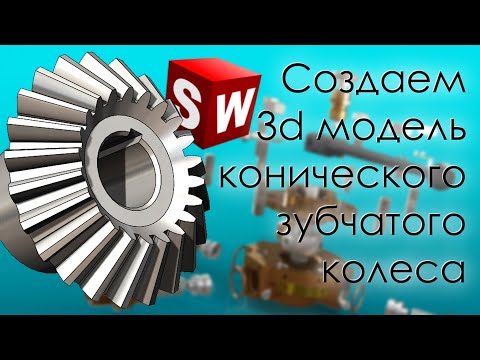 SW

Создаем 3d модель конического зубчатого колеса